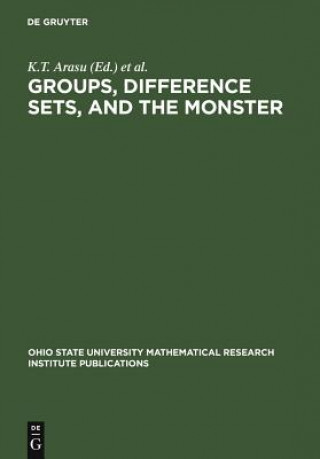 DE GRUYTER

K.T. Arasu (Ed.) et al.

GROUPS, DIFFERENCE SETS, AND THE MONSTER

OHIO STATE UNIVERSITY MATHEMATICAL RESEARCH INSTITUTE PUBLICATIONS

DE
G